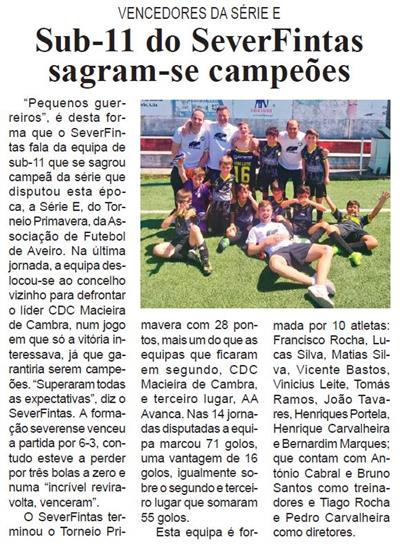 VENCEDORES DA SÉRIE E

Sub-11 do SeverFintas sagram-se campeões

"Pequenos guerreiros", é desta forma que o SeverFintas fala da equipa de sub-11 que se sagrou campeã da série que disputou esta época, a Série E, do Torneio Primavera, da Associação de Futebol de Aveiro. Na última jornada, a equipa deslocou-se ao concelho vizinho para defrontar o líder CDC Macieira de Cambra, num jogo em que só a vitória interessava, já que garantiria serem campeões. "Superaram todas as expectativas", diz o SeverFintas. A formação severense venceu a partida por 6-3, contudo esteve a perder por três bolas a zero e numa "incrível reviravolta, venceram".

O SeverFintas terminou o Torneio Primavera com 28 pontos, mais um do que as equipas que ficaram em segundo, CDC Macieira de Cambra, e terceiro lugar, AA Avanca. Nas 14 jornadas disputadas a equipa marcou 71 golos, uma vantagem de 16 golos, igualmente sobre o segundo e terceiro lugar que somaram 55 golos.

Esta equipa é formada por 10 atletas: Francisco Rocha, Lucas Silva, Matias Silva, Vicente Bastos, Vinicius Leite, Tomás Ramos, João Tavares, Henriques Portela, Henrique Carvalheira e Bernardim Marques; que contam com António Cabral e Bruno Santos como treinadores e Tiago Rocha e Pedro Carvalheira como diretores.